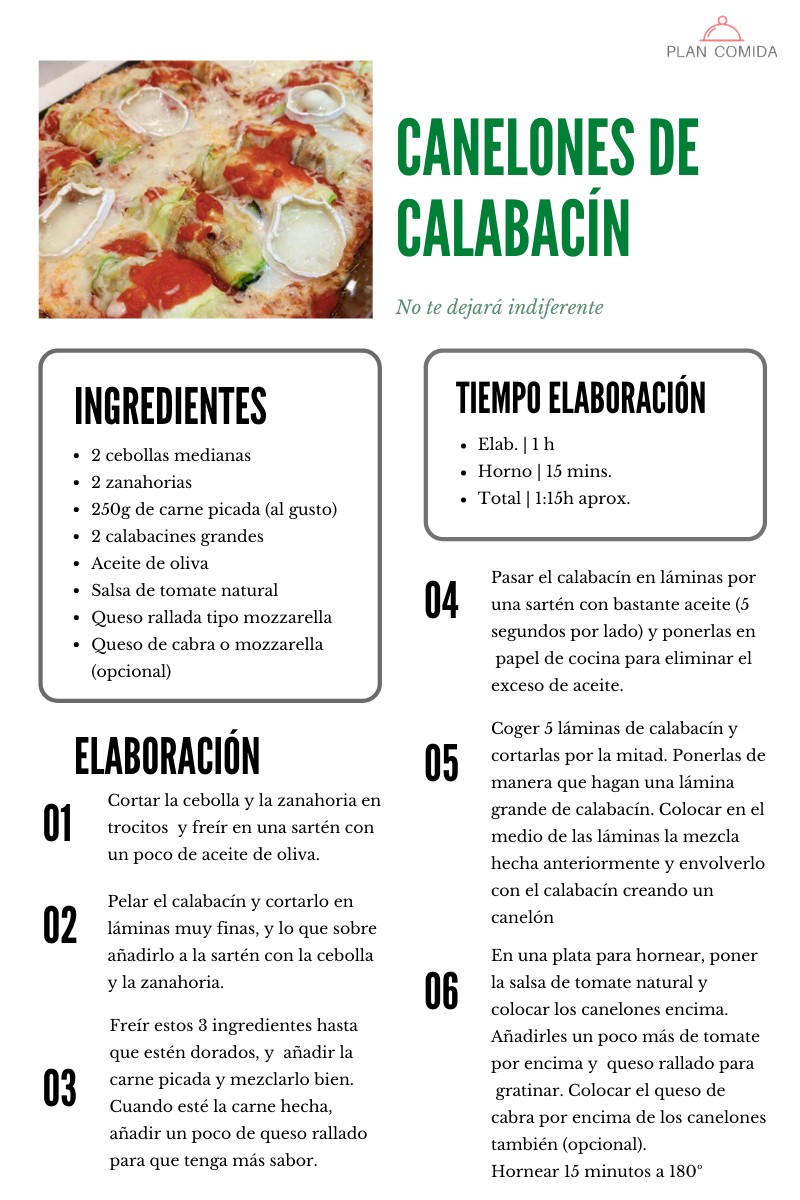 PLAN COMIDA

CANELONES DE CALABACÍN

No te dejará indiferente

INGREDIENTES

• 2 cebollas medianas
• 2 zanahorias
• 250g de carne picada (al gusto)
• 2 calabacines grandes
• Aceite de oliva
• Salsa de tomate natural
• Queso rallada tipo mozzarella
• Queso de cabra o mozzarella (opcional)

ELABORACIÓN

01 Cortar la cebolla y la zanahoria en trocitos y freír en una sartén con un poco de aceite de oliva.

02 Pelar el calabacín y cortarlo en láminas muy finas, y lo que sobre añadirlo a la sartén con la cebolla y la zanahoria.

03 Freír estos 3 ingredientes hasta que estén dorados, y añadir la carne picada y mezclarlo bien. Cuando esté la carne hecha, añadir un poco de queso rallado para que tenga más sabor.

TIEMPO ELABORACIÓN

• Elab. | 1 h
• Horno | 15 mins.
• Total | 1:15h aprox.

04 Pasar el calabacín en láminas por una sartén con bastante aceite (5 segundos por lado) y ponerlas en papel de cocina para eliminar el exceso de aceite.

05 Coger 5 láminas de calabacín y cortarlas por la mitad. Ponerlas de manera que hagan una lámina grande de calabacín. Colocar en el medio de las láminas la mezcla hecha anteriormente y envolverlo con el calabacín creando un canelón

06 En una plata para hornear, poner la salsa de tomate natural y colocar los canelones encima. Añadirles un poco más de tomate por encima y queso rallado para gratinar. Colocar el queso de cabra por encima de los canelones también (opcional).
Hornear 15 minutos a 180°